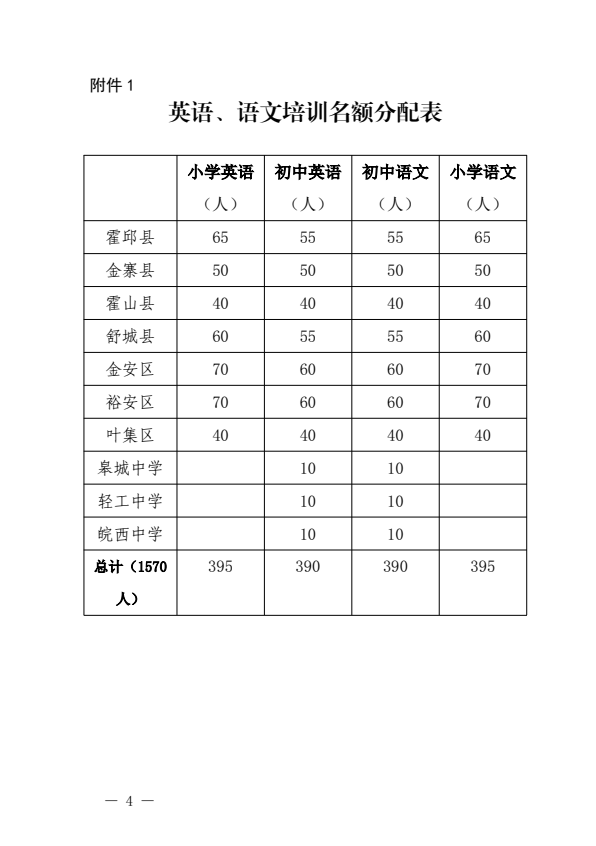 附件 1

英语、语文培训名额分配表

| | 小学英语（人） | 初中英语（人） | 初中语文（人） | 小学语文（人） |
|---|---|---|---|---|
| 霍邱县 | 65 | 55 | 55 | 65 |
| 金寨县 | 50 | 50 | 50 | 50 |
| 霍山县 | 40 | 40 | 40 | 40 |
| 舒城县 | 60 | 55 | 55 | 60 |
| 金安区 | 70 | 60 | 60 | 70 |
| 裕安区 | 70 | 60 | 60 | 70 |
| 叶集区 | 40 | 40 | 40 | 40 |
| 皋城中学 | | 10 | 10 | |
| 轻工中学 | | 10 | 10 | |
| 皖西中学 | | 10 | 10 | |
| 总计（1570人） | 395 | 390 | 390 | 395 |

— 4 —